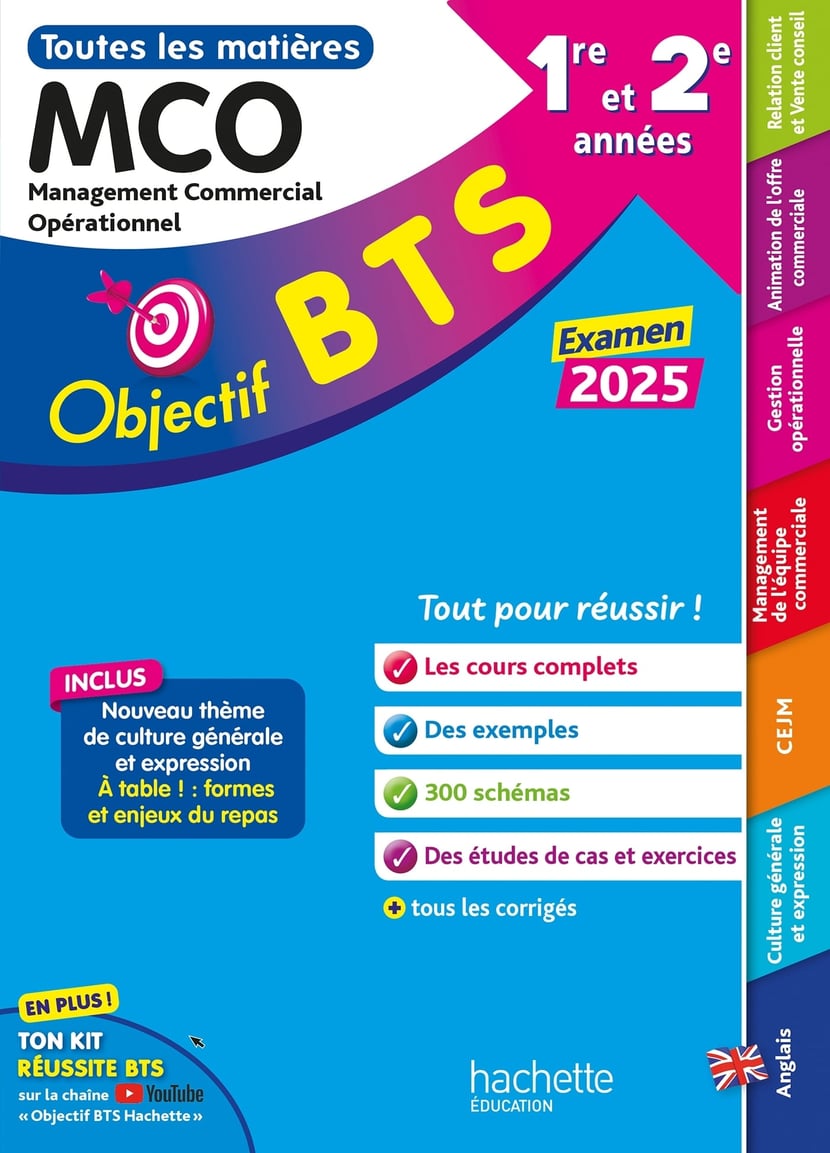 Toutes les matières

MCO

Management Commercial Opérationnel

1re et 2e années

Objectif BTS

Examen 2025

Tout pour réussir !

Les cours complets

Des exemples

300 schémas

Des études de cas et exercices

+ tous les corrigés

INCLUS

Nouveau thème de culture générale et expression

À table ! : formes et enjeux du repas

EN PLUS !

TON KIT RÉUSSITE BTS

sur la chaîne YouTube « Objectif BTS Hachette »

hachette ÉDUCATION

Relation client et Vente conseil

Animation de l'offre commerciale

Gestion opérationnelle

Management de l'équipe commerciale

CEJM

Culture générale et expression

Anglais